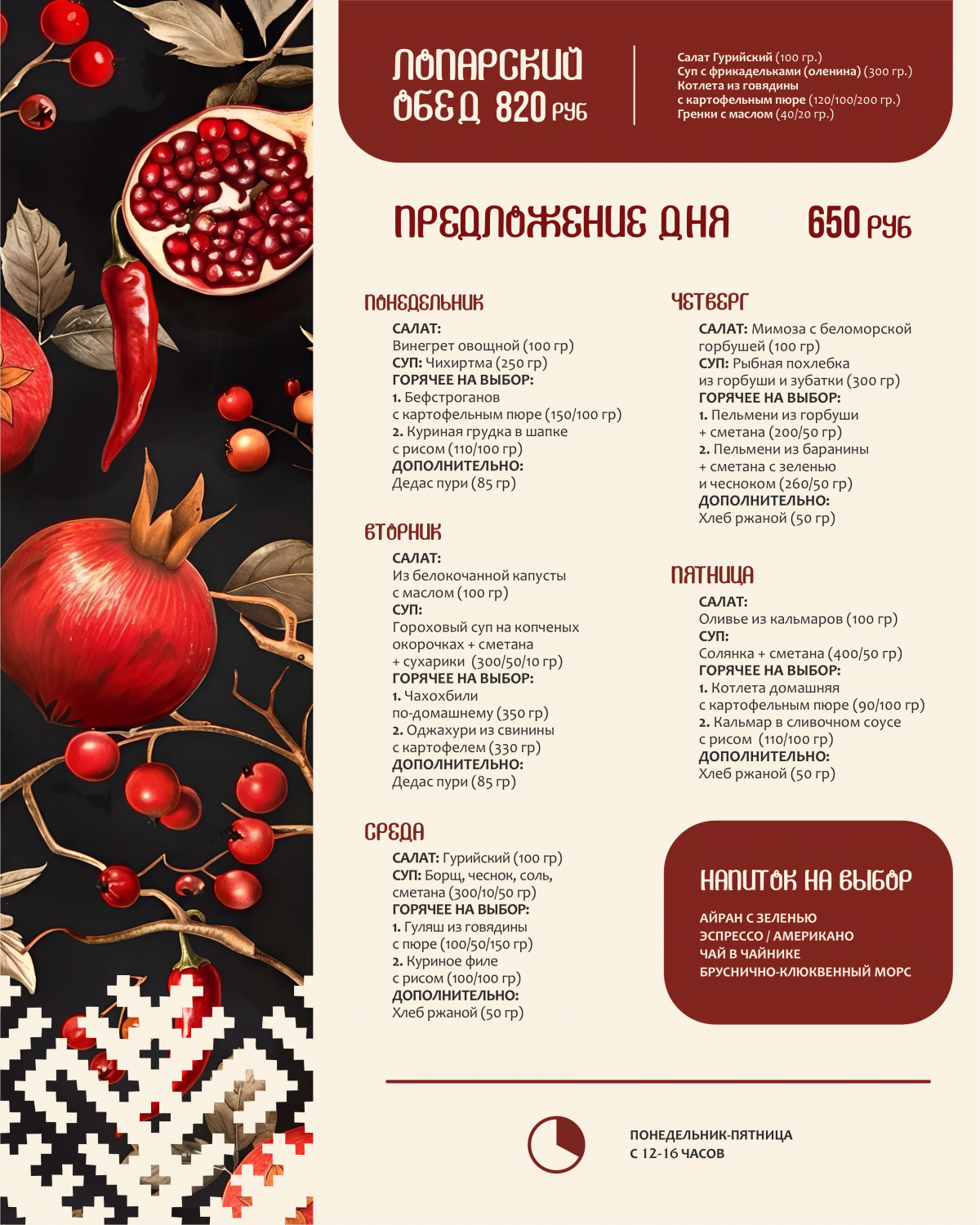 ЛОПАРСКИЙ ОБЕД 820 РУБ

Салат Гурийский (100 гр.)
Суп с фрикадельками (оленина) (300 гр.)
Котлета из говядины
с картофельным пюре (120/100/200 гр.)
Гренки с маслом (40/20 гр.)

ПРЕДЛОЖЕНИЕ ДНЯ 650 РУБ

ПОНЕДЕЛЬНИК
САЛАТ:
Винегрет овощной (100 гр)
СУП: Чихиртма (250 гр)
ГОРЯЧЕЕ НА ВЫБОР:
1. Бефстроганов
с картофельным пюре (150/100 гр)
2. Куриная грудка в шапке
с рисом (110/100 гр)
ДОПОЛНИТЕЛЬНО:
Дедас пури (85 гр)

ВТОРНИК
САЛАТ:
Из белокочанной капусты
с маслом (100 гр)
СУП:
Гороховый суп на копченых
окорочках + сметана
+ сухарики (300/50/10 гр)
ГОРЯЧЕЕ НА ВЫБОР:
1. Чахохбили
по-домашнему (350 гр)
2. Оджахури из свинины
с картофелем (330 гр)
ДОПОЛНИТЕЛЬНО:
Дедас пури (85 гр)

СРЕДА
САЛАТ: Гурийский (100 гр)
СУП: Борщ, чеснок, соль,
сметана (300/10/50 гр)
ГОРЯЧЕЕ НА ВЫБОР:
1. Гуляш из говядины
с пюре (100/50/150 гр)
2. Куриное филе
с рисом (100/100 гр)
ДОПОЛНИТЕЛЬНО:
Хлеб ржаной (50 гр)

ЧЕТВЕРГ
САЛАТ: Мимоза с беломорской
горбушей (100 гр)
СУП: Рыбная похлебка
из горбуши и зубатки (300 гр)
ГОРЯЧЕЕ НА ВЫБОР:
1. Пельмени из горбуши
+ сметана (200/50 гр)
2. Пельмени из баранины
+ сметана с зеленью
и чесноком (260/50 гр)
ДОПОЛНИТЕЛЬНО:
Хлеб ржаной (50 гр)

ПЯТНИЦА
САЛАТ:
Оливье из кальмаров (100 гр)
СУП:
Солянка + сметана (400/50 гр)
ГОРЯЧЕЕ НА ВЫБОР:
1. Котлета домашняя
с картофельным пюре (90/100 гр)
2. Кальмар в сливочном соусе
с рисом (110/100 гр)
ДОПОЛНИТЕЛЬНО:
Хлеб ржаной (50 гр)

НАПИТОК НА ВЫБОР
АЙРАН С ЗЕЛЕНЬЮ
ЭСПРЕССО / АМЕРИКАНО
ЧАЙ В ЧАЙНИКЕ
БРУСНИЧНО-КЛЮКВЕННЫЙ МОРС

ПОНЕДЕЛЬНИК-ПЯТНИЦА
С 12-16 ЧАСОВ